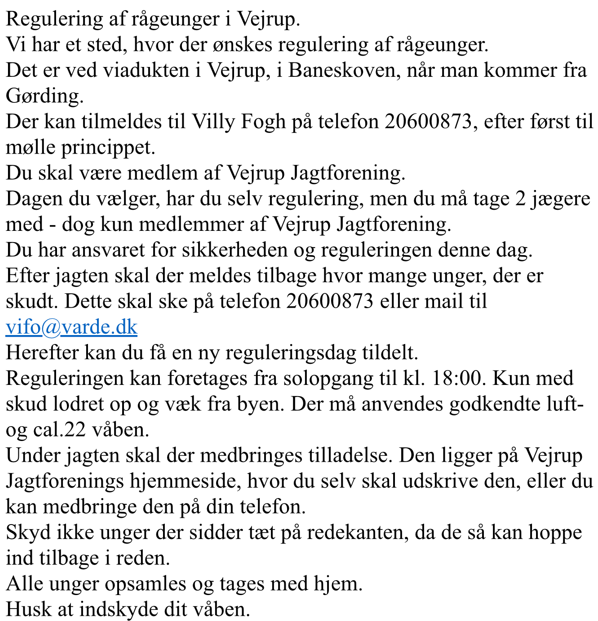 Regulering af rågeunger i Vejrup.
Vi har et sted, hvor der ønskes regulering af rågeunger.
Det er ved viadukten i Vejrup, i Baneskoven, når man kommer fra Gørding.
Der kan tilmeldes til Villy Fogh på telefon 20600873, efter først til mølle princippet.
Du skal være medlem af Vejrup Jagtforening.
Dagen du vælger, har du selv regulering, men du må tage 2 jægere med - dog kun medlemmer af Vejrup Jagtforening.
Du har ansvaret for sikkerheden og reguleringen denne dag.
Efter jagten skal der meldes tilbage hvor mange unger, der er skudt. Dette skal ske på telefon 20600873 eller mail til vifo@varde.dk
Herefter kan du få en ny reguleringsdag tildelt.
Reguleringen kan foretages fra solopgang til kl. 18:00. Kun med skud lodret op og væk fra byen. Der må anvendes godkendte luft- og cal.22 våben.
Under jagten skal der medbringes tilladelse. Den ligger på Vejrup Jagtforenings hjemmeside, hvor du selv skal udskrive den, eller du kan medbringe den på din telefon.
Skyd ikke unger der sidder tæt på redekanten, da de så kan hoppe ind tilbage i reden.
Alle unger opsamles og tages med hjem.
Husk at indskyde dit våben.